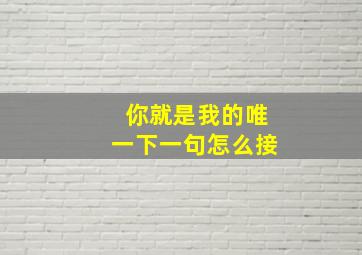 你就是我的唯一下一句怎么接